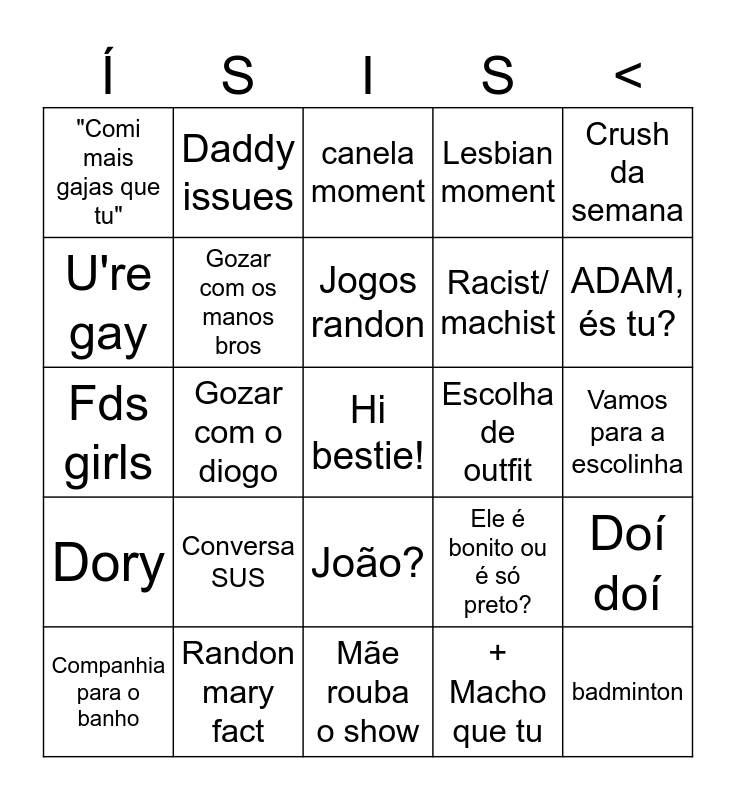 | Í | S | I | S | < |
|---|---|---|---|---|
| "Comi mais gajas que tu" | Daddy issues | canela moment | Lesbian moment | Crush da semana |
| U're gay | Gozar com os manos bros | Jogos randon | Racist/ machist | ADAM, és tu? |
| Fds girls | Gozar com o diogo | Hi bestie! | Escolha de outfit | Vamos para a escolinha |
| Dory | Conversa SUS | João? | Ele é bonito ou é só preto? | Doí doí |
| Companhia para o banho | Randon mary fact | Mãe rouba o show | + Macho que tu | badminton |